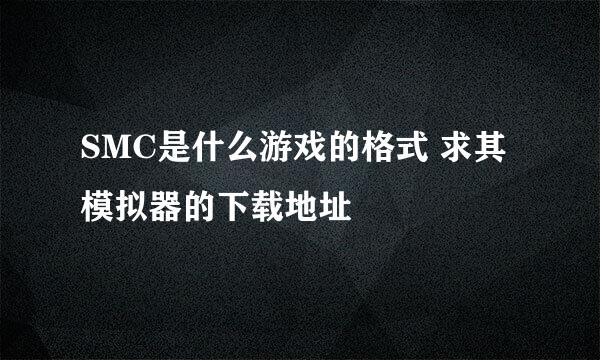 SMC是什么游戏的格式 求其模拟器的下载地址